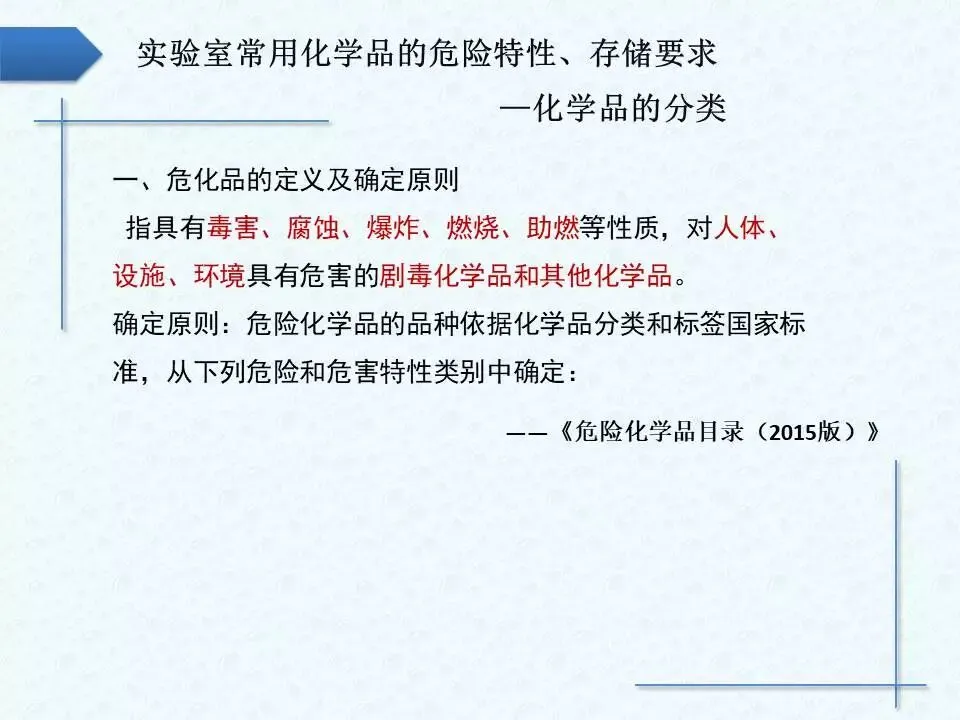 实验室常用化学品的危险特性、存储要求

—化学品的分类

一、危化品的定义及确定原则

指具有毒害、腐蚀、爆炸、燃烧、助燃等性质，对人体、设施、环境具有危害的剧毒化学品和其他化学品。

确定原则：危险化学品的品种依据化学品分类和标签国家标准，从下列危险和危害特性类别中确定：

——《危险化学品目录（2015版）》